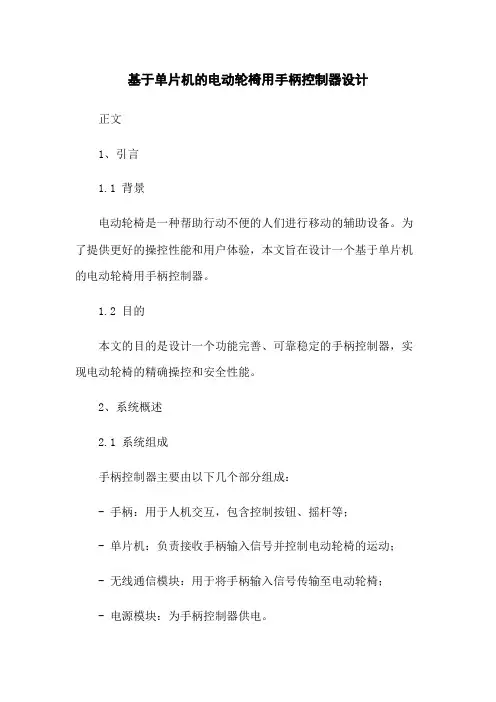 基于单片机的电动轮椅用手柄控制器设计

正文

1、引言

1.1 背景

电动轮椅是一种帮助行动不便的人们进行移动的辅助设备。为了提供更好的操控性能和用户体验，本文旨在设计一个基于单片机的电动轮椅用手柄控制器。

1.2 目的

本文的目的是设计一个功能完善、可靠稳定的手柄控制器，实现电动轮椅的精确操控和安全性能。

2、系统概述

2.1 系统组成

手柄控制器主要由以下几个部分组成：

- 手柄：用于人机交互，包含控制按钮、摇杆等；

- 单片机：负责接收手柄输入信号并控制电动轮椅的运动；

- 无线通信模块：用于将手柄输入信号传输至电动轮椅；

- 电源模块：为手柄控制器供电。